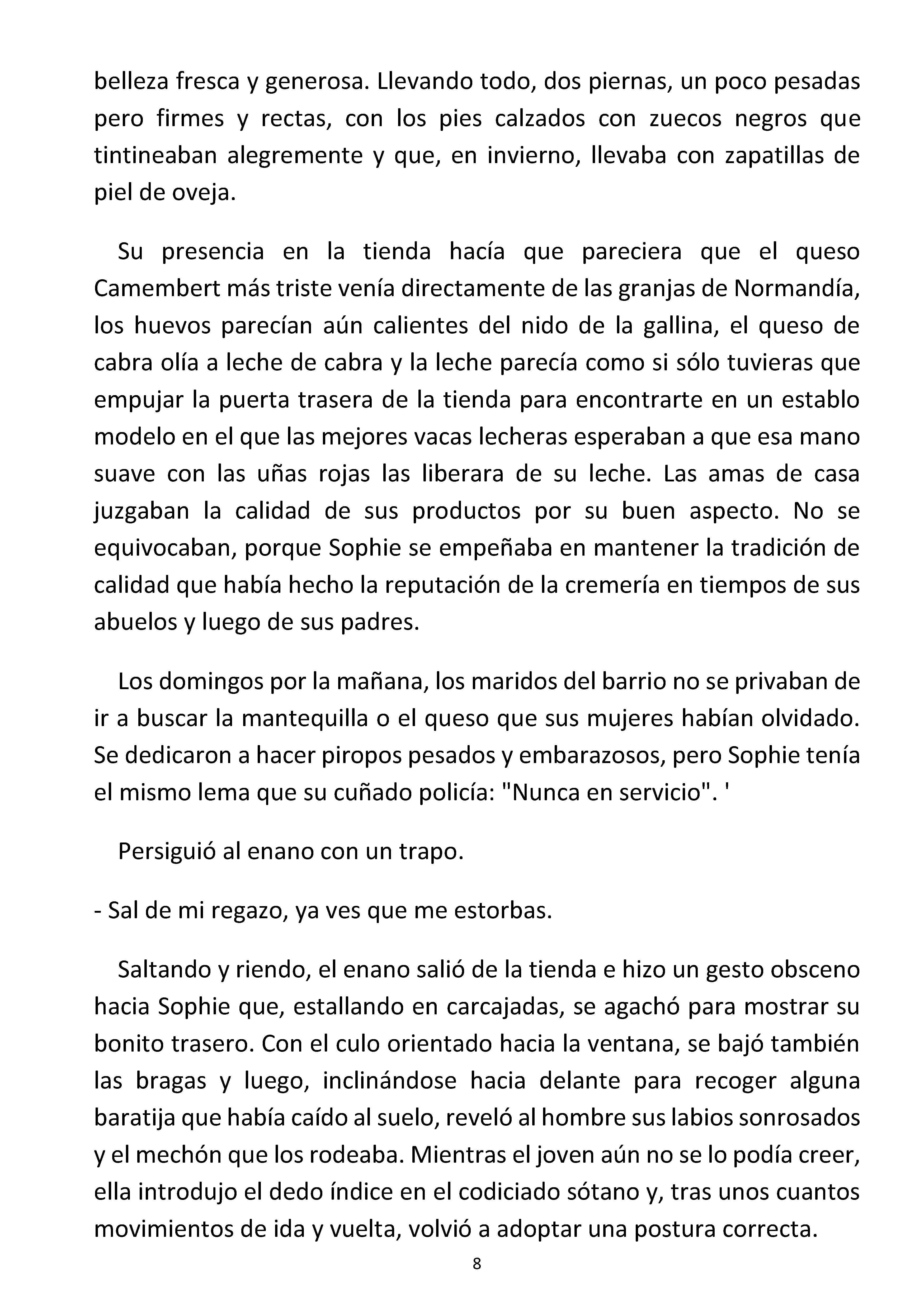 belleza fresca y generosa. Llevando todo, dos piernas, un poco pesadas pero firmes y rectas, con los pies calzados con zuecos negros que tintineaban alegremente y que, en invierno, llevaba con zapatillas de piel de oveja.

Su presencia en la tienda hacía que pareciera que el queso Camembert más triste venía directamente de las granjas de Normandía, los huevos parecían aún calientes del nido de la gallina, el queso de cabra olía a leche de cabra y la leche parecía como si sólo tuvieras que empujar la puerta trasera de la tienda para encontrarte en un establo modelo en el que las mejores vacas lecheras esperaban a que esa mano suave con las uñas rojas las liberara de su leche. Las amas de casa juzgaban la calidad de sus productos por su buen aspecto. No se equivocaban, porque Sophie se empeñaba en mantener la tradición de calidad que había hecho la reputación de la cremería en tiempos de sus abuelos y luego de sus padres.

Los domingos por la mañana, los maridos del barrio no se privaban de ir a buscar la mantequilla o el queso que sus mujeres habían olvidado. Se dedicaron a hacer piropos pesados y embarazosos, pero Sophie tenía el mismo lema que su cuñado policía: "Nunca en servicio". '

Persiguió al enano con un trapo.

- Sal de mi regazo, ya ves que me estorbas.

Saltando y riendo, el enano salió de la tienda e hizo un gesto obsceno hacia Sophie que, estallando en carcajadas, se agachó para mostrar su bonito trasero. Con el culo orientado hacia la ventana, se bajó también las bragas y luego, inclinándose hacia delante para recoger alguna baratija que había caído al suelo, reveló al hombre sus labios sonrosados y el mechón que los rodeaba. Mientras el joven aún no se lo podía creer, ella introdujo el dedo índice en el codiciado sótano y, tras unos cuantos movimientos de ida y vuelta, volvió a adoptar una postura correcta.

8